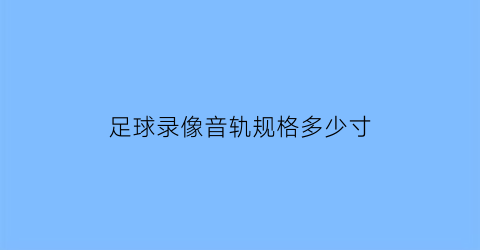 足球录像音轨规格多少寸